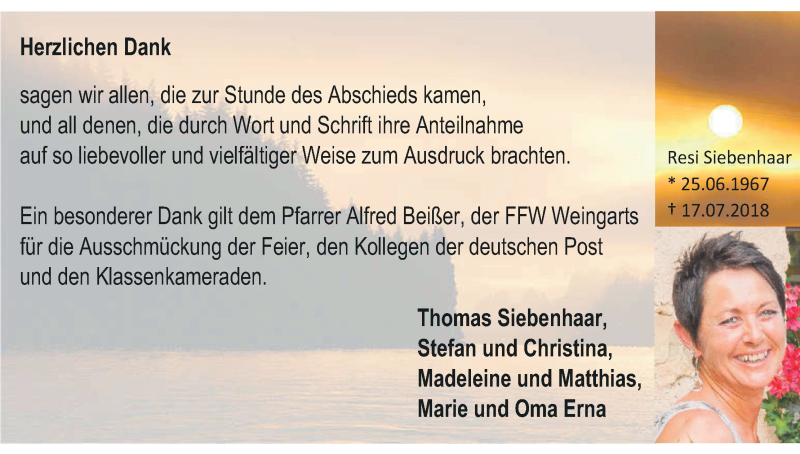 Herzlichen Dank

sagen wir allen, die zur Stunde des Abschieds kamen,
und all denen, die durch Wort und Schrift ihre Anteilnahme
auf so liebevoller und vielfältiger Weise zum Ausdruck brachten.

Ein besonderer Dank gilt dem Pfarrer Alfred Beißer, der FFW Weingarts für die Ausschmückung der Feier, den Kollegen der deutschen Post und den Klassenkameraden.

Thomas Siebenhaar,
Stefan und Christina,
Madeleine und Matthias,
Marie und Oma Erna

Resi Siebenhaar
* 25.06.1967
† 17.07.2018